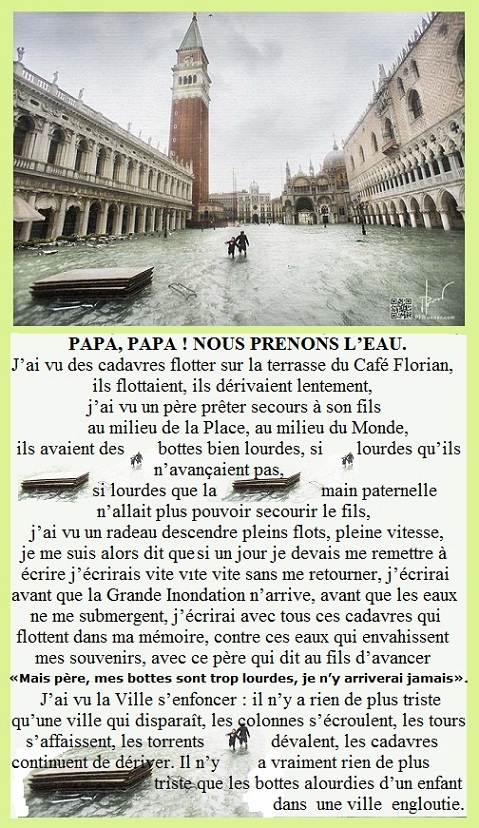 PAPA, PAPA ! NOUS PRENONS L'EAU.

J'ai vu des cadavres flotter sur la terrasse du Café Florian, ils flottaient, ils dérivaient lentement, j'ai vu un père prêter secours à son fils au milieu de la Place, au milieu du Monde, ils avaient des bottes bien lourdes, si lourdes qu'ils n'avançaient pas, si lourdes que la main paternelle n'allait plus pouvoir secourir le fils, j'ai vu un radeau descendre pleins flots, pleine vitesse, je me suis alors dit que si un jour je devais me remettre à écrire j'écrirais vite vite vite sans me retourner, j'écrirai avant que la Grande Inondation n'arrive, avant que les eaux ne me submergent, j'écrirai avec tous ces cadavres qui flottent dans ma mémoire, contre ces eaux qui envahissent mes souvenirs, avec ce père qui dit au fils d'avancer «Mais père, mes bottes sont trop lourdes, je n'y arriverai jamais».

J'ai vu la Ville s'enfoncer : il n'y a rien de plus triste qu'une ville qui disparaît, les colonnes s'écroulent, les tours s'affaissent, les torrents dévalent, les cadavres continuent de dériver. Il n'y a vraiment rien de plus triste que les bottes alourdies d'un enfant dans une ville engloutie.